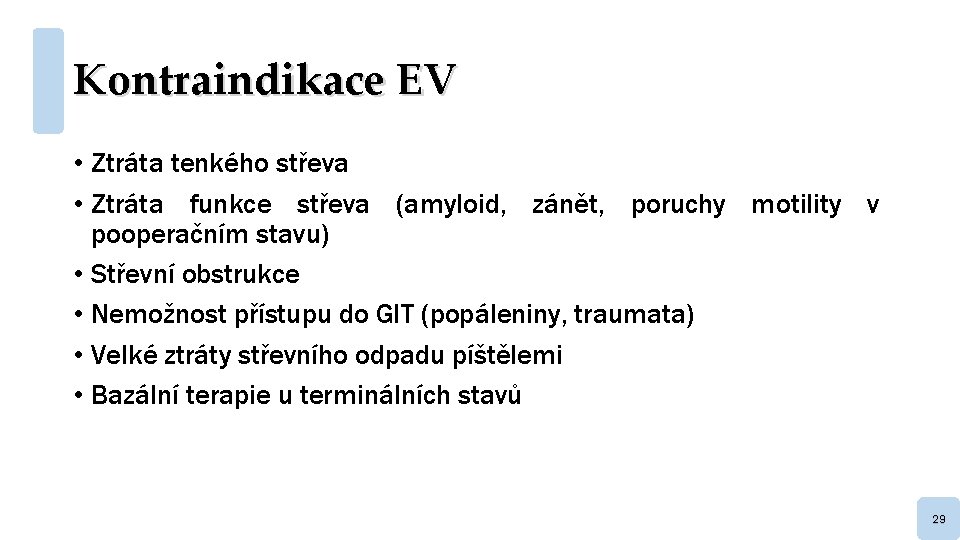 Kontraindikace EV

• Ztráta tenkého střeva
• Ztráta funkce střeva (amyloid, zánět, poruchy motility v pooperačním stavu)
• Střevní obstrukce
• Nemožnost přístupu do GIT (popáleniny, traumata)
• Velké ztráty střevního odpadu píštělemi
• Bazální terapie u terminálních stavů

29